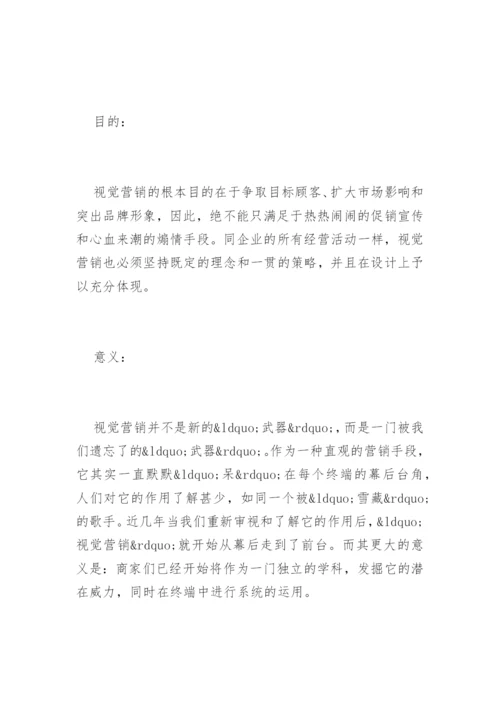 目的：

视觉营销的根本目的在于争取目标顾客、扩大市场影响和突出品牌形象，因此，绝不能只满足于热热闹闹的促销宣传和心血来潮的煽情手段。同企业的所有经营活动一样，视觉营销也必须坚持既定的理念和一贯的策略，并且在设计上予以充分体现。

意义：

视觉营销并不是新的&ldquo;武器&rdquo;，而是一门被我们遗忘了的&ldquo;武器&rdquo;。作为一种直观的营销手段，它其实一直默默&ldquo;呆&rdquo;在每个终端的幕后台角，人们对它的作用了解甚少，如同一个被&ldquo;雪藏&rdquo;的歌手。近几年当我们重新审视和了解它的作用后，&ldquo;视觉营销&rdquo;就开始从幕后走到了前台。而其更大的意义是：商家们已经开始将作为一门独立的学科，发掘它的潜在威力，同时在终端中进行系统的运用。